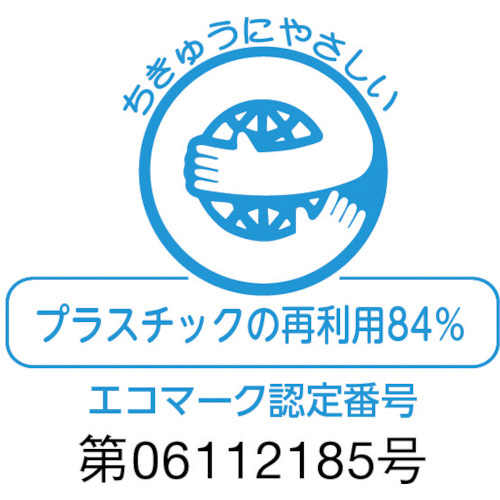 ちきゅうにやさしい

プラスチックの再利用84%

エコマーク認定番号
第06112185号